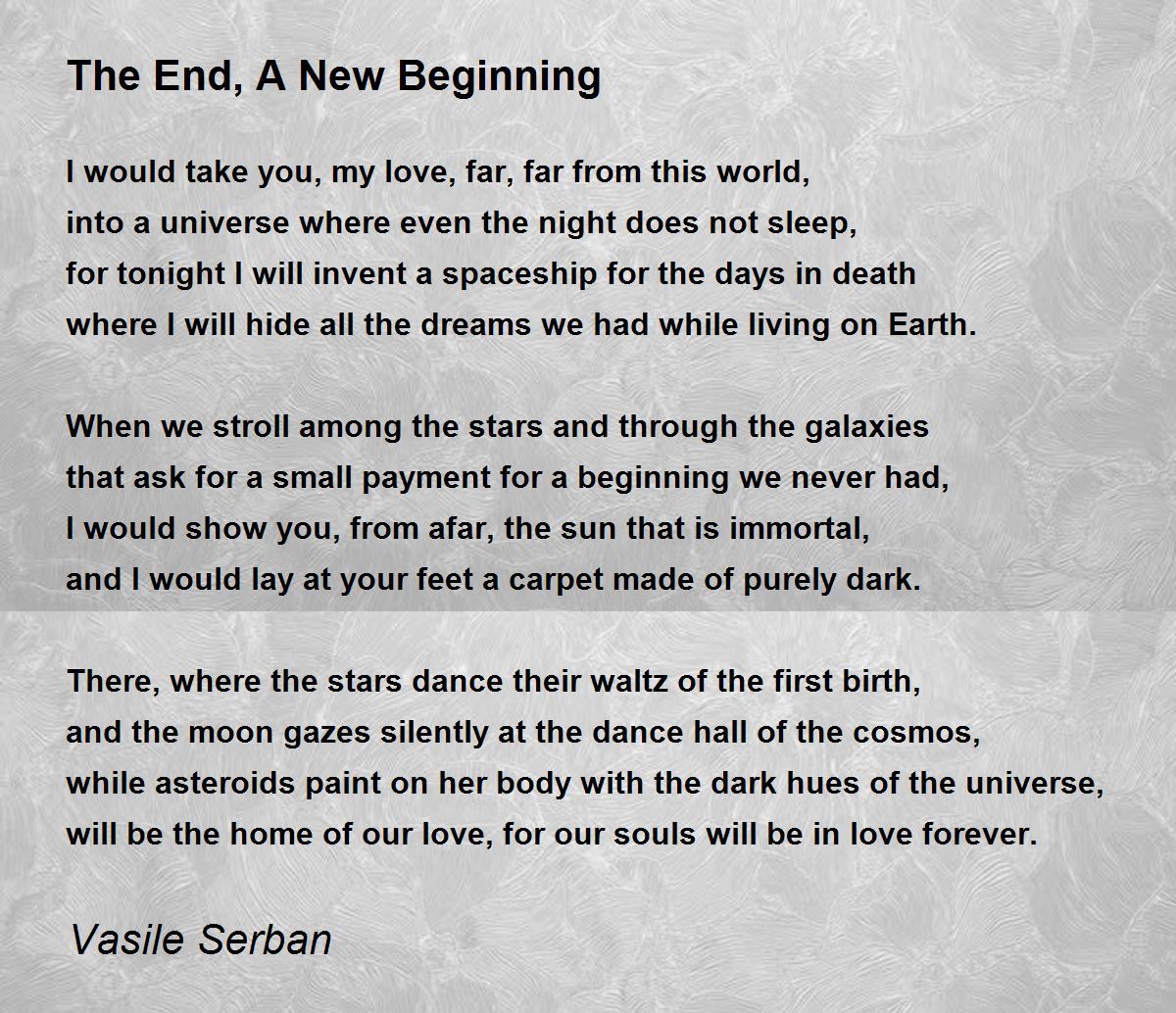 The End, A New Beginning

I would take you, my love, far, far from this world,
into a universe where even the night does not sleep,
for tonight I will invent a spaceship for the days in death
where I will hide all the dreams we had while living on Earth.

When we stroll among the stars and through the galaxies
that ask for a small payment for a beginning we never had,
I would show you, from afar, the sun that is immortal,
and I would lay at your feet a carpet made of purely dark.

There, where the stars dance their waltz of the first birth,
and the moon gazes silently at the dance hall of the cosmos,
while asteroids paint on her body with the dark hues of the universe,
will be the home of our love, for our souls will be in love forever.

Vasile Serban